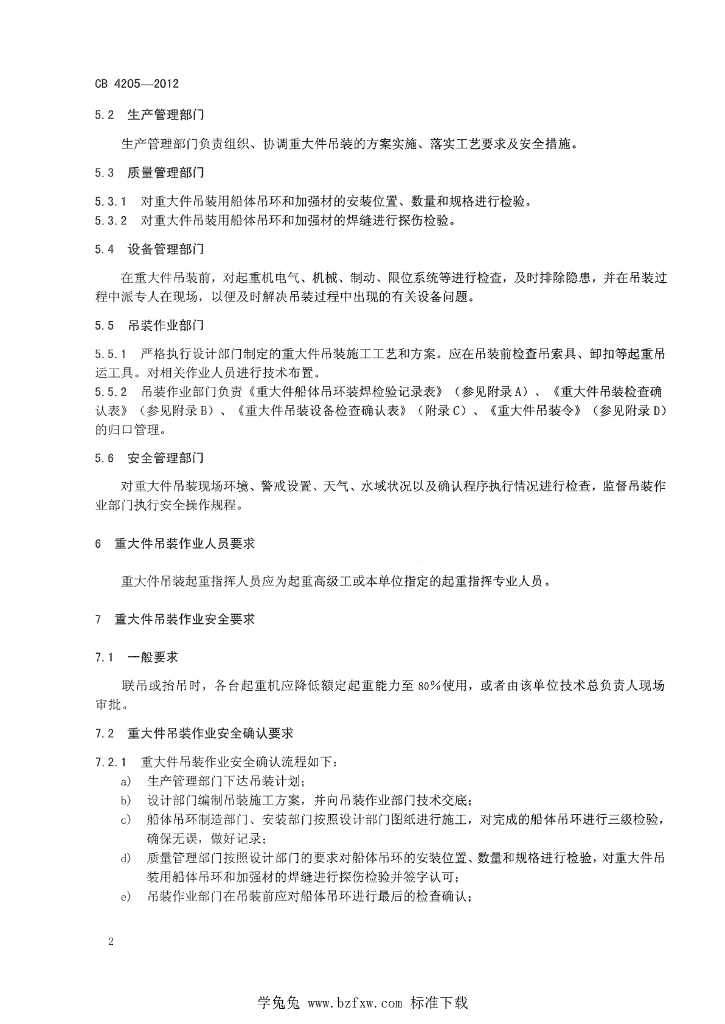 CB 4205—2012

5.2 生产管理部门

生产管理部门负责组织、协调重大件吊装的方案实施、落实工艺要求及安全措施。

5.3 质量管理部门

5.3.1 对重大件吊装用船体吊环和加强材的安装位置、数量和规格进行检验。

5.3.2 对重大件吊装用船体吊环和加强材的焊缝进行探伤检验。

5.4 设备管理部门

在重大件吊装前，对起重机电气、机械、制动、限位系统等进行检查，及时排除隐患，并在吊装过程中派专人在现场，以便及时解决吊装过程中出现的有关设备问题。

5.5 吊装作业部门

5.5.1 严格执行设计部门制定的重大件吊装施工工艺和方案。应在吊装前检查吊索具、卸扣等起重吊运工具。对相关作业人员进行技术布置。

5.5.2 吊装作业部门负责《重大件船体吊环装焊检验记录表》（参见附录A）、《重大件吊装检查确认表》（参见附录B）、《重大件吊装设备检查确认表》（附录C）、《重大件吊装令》（参见附录D）的归口管理。

5.6 安全管理部门

对重大件吊装现场环境、警戒设置、天气、水域状况以及确认程序执行情况进行检查，监督吊装作业部门执行安全操作规程。

6 重大件吊装作业人员要求

重大件吊装起重指挥人员应为起重高级工或本单位指定的起重指挥专业人员。

7 重大件吊装作业安全要求

7.1 一般要求

联吊或抬吊时，各台起重机应降低额定起重能力至80%使用，或者由该单位技术总负责人现场审批。

7.2 重大件吊装作业安全确认要求

7.2.1 重大件吊装作业安全确认流程如下：

a) 生产管理部门下达吊装计划；

b) 设计部门编制吊装施工方案，并向吊装作业部门技术交底；

c) 船体吊环制造部门、安装部门按照设计部门图纸进行施工，对完成的船体吊环进行三级检验，确保无误，做好记录；

d) 质量管理部门按照设计部门的要求对船体吊环的安装位置、数量和规格进行检验，对重大件吊装用船体吊环和加强材的焊缝进行探伤检验并签字认可；

e) 吊装作业部门在吊装前应对船体吊环进行最后的检查确认；

2

学兔兔 www.bzfxw.com 标准下载